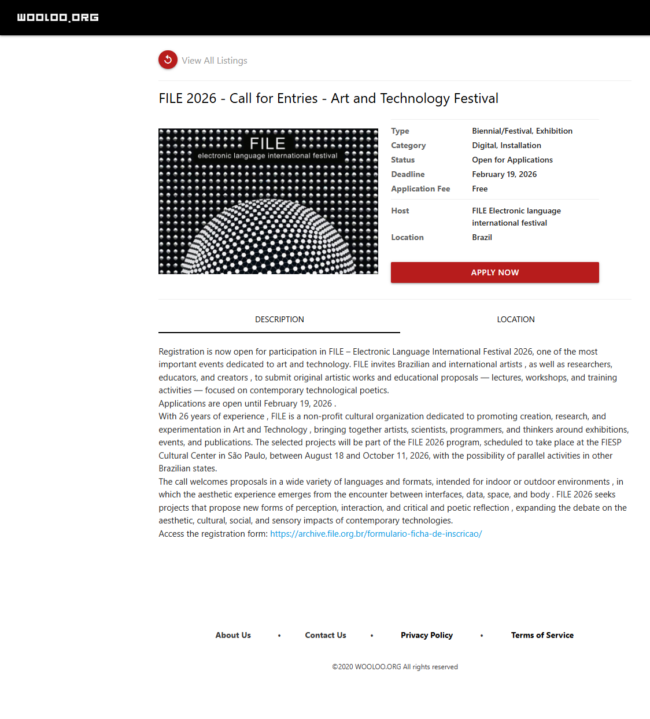 WOOLOO.ORG

View All Listings

FILE 2026 - Call for Entries - Art and Technology Festival

FILE
electronic language international festival

| Type | Biennial/Festival, Exhibition |
|---|---|
| Category | Digital, Installation |
| Status | Open for Applications |
| Deadline | February 19, 2026 |
| Application Fee | Free |
| Host | FILE Electronic language international festival |
| Location | Brazil |

APPLY NOW

DESCRIPTION

LOCATION

Registration is now open for participation in FILE – Electronic Language International Festival 2026, one of the most important events dedicated to art and technology. FILE invites Brazilian and international artists , as well as researchers, educators, and creators , to submit original artistic works and educational proposals — lectures, workshops, and training activities — focused on contemporary technological poetics.
Applications are open until February 19, 2026 .
With 26 years of experience , FILE is a non-profit cultural organization dedicated to promoting creation, research, and experimentation in Art and Technology , bringing together artists, scientists, programmers, and thinkers around exhibitions, events, and publications. The selected projects will be part of the FILE 2026 program, scheduled to take place at the FIESP Cultural Center in São Paulo, between August 18 and October 11, 2026, with the possibility of parallel activities in other Brazilian states.
The call welcomes proposals in a wide variety of languages and formats, intended for indoor or outdoor environments , in which the aesthetic experience emerges from the encounter between interfaces, data, space, and body . FILE 2026 seeks projects that propose new forms of perception, interaction, and critical and poetic reflection , expanding the debate on the aesthetic, cultural, social, and sensory impacts of contemporary technologies.
Access the registration form: https://archive.file.org.br/formulario-ficha-de-inscricao/

About Us • Contact Us • Privacy Policy • Terms of Service

©2020 WOOLOO.ORG All rights reserved